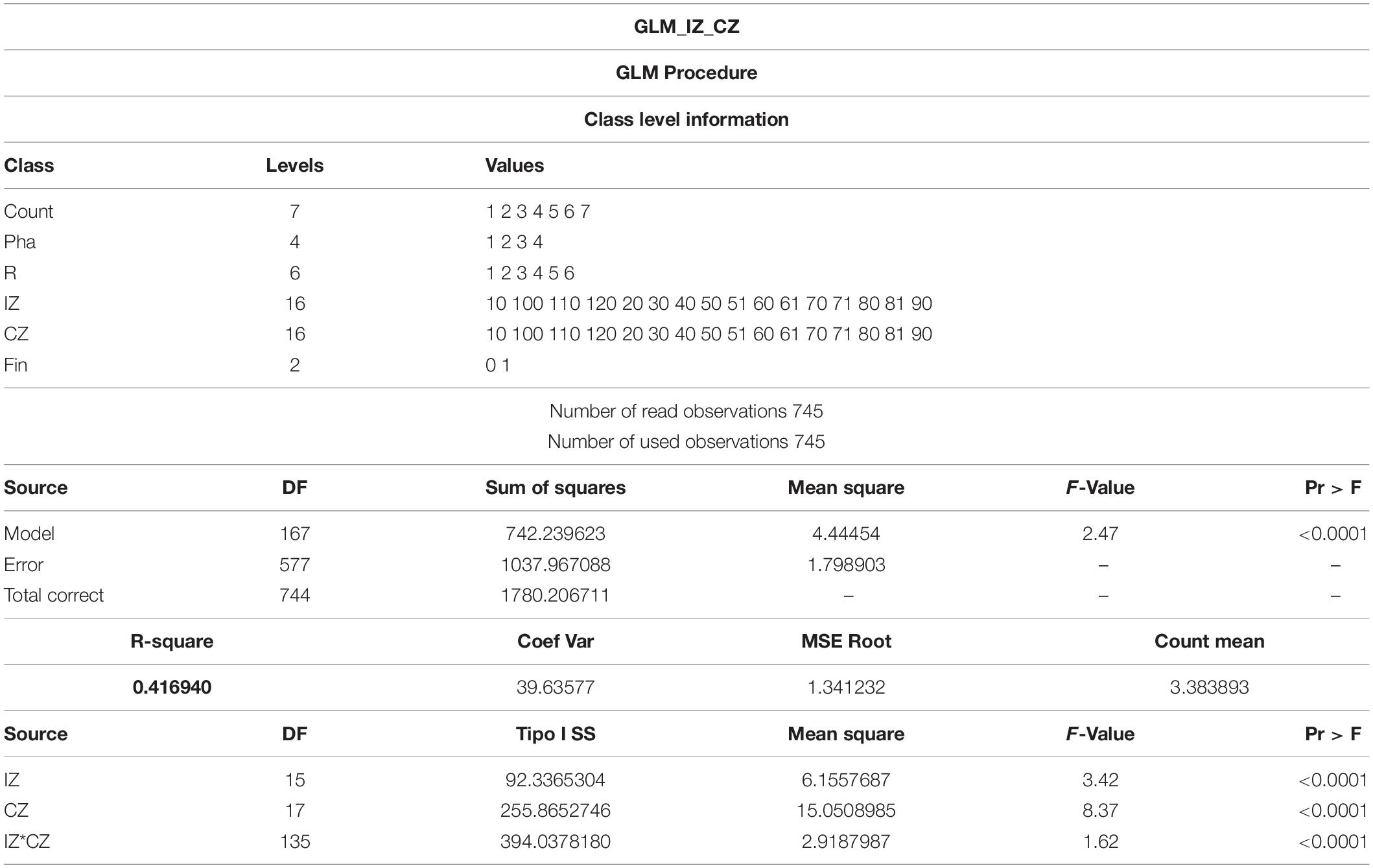 GLM_IZ_CZ

GLM Procedure

Class level information

| Class | Levels | Values |
|---|---|---|
| Count | 7 | 1 2 3 4 5 6 7 |
| Pha | 4 | 1 2 3 4 |
| R | 6 | 1 2 3 4 5 6 |
| IZ | 16 | 10 100 110 120 20 30 40 50 51 60 61 70 71 80 81 90 |
| CZ | 16 | 10 100 110 120 20 30 40 50 51 60 61 70 71 80 81 90 |
| Fin | 2 | 0 1 |

Number of read observations 745

Number of used observations 745

| Source | DF | Sum of squares | Mean square | F-Value | Pr > F |
|---|---|---|---|---|---|
| Model | 167 | 742.239623 | 4.44454 | 2.47 | <0.0001 |
| Error | 577 | 1037.967088 | 1.798903 | – | – |
| Total correct | 744 | 1780.206711 | – | – | – |

| R-square | Coef Var | MSE Root | Count mean |
|---|---|---|---|
| 0.416940 | 39.63577 | 1.341232 | 3.383893 |

| Source | DF | Tipo I SS | Mean square | F-Value | Pr > F |
|---|---|---|---|---|---|
| IZ | 15 | 92.3365304 | 6.1557687 | 3.42 | <0.0001 |
| CZ | 17 | 255.8652746 | 15.0508985 | 8.37 | <0.0001 |
| IZ*CZ | 135 | 394.0378180 | 2.9187987 | 1.62 | <0.0001 |